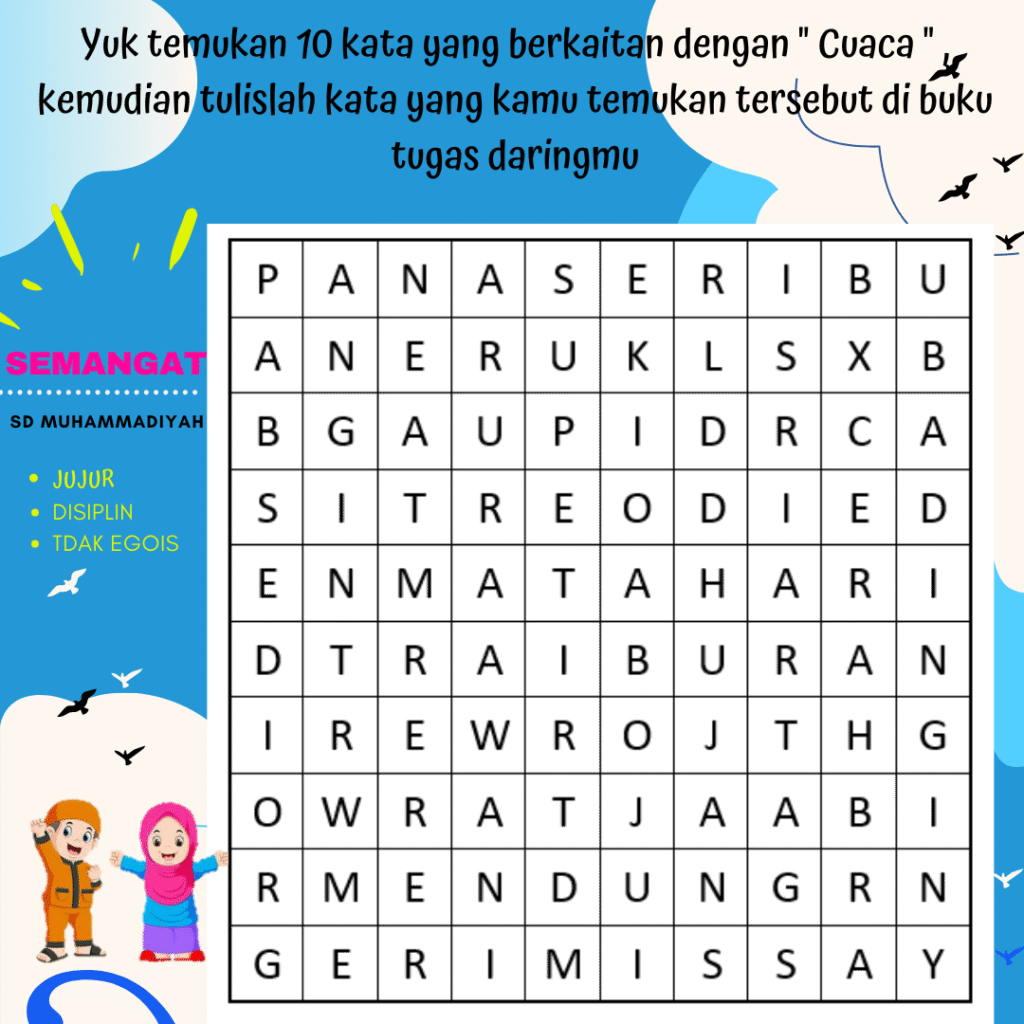 Yuk temukan 10 kata yang berkaitan dengan " Cuaca " kemudian tulislah kata yang kamu temukan tersebut di buku tugas daringmu

SEMANGAT

SD MUHAMMADIYAH

• JUJUR
• DISIPLIN
• TDAK EGOIS

| P | A | N | A | S | E | R | I | B | U |
|---|---|---|---|---|---|---|---|---|---|
| A | N | E | R | U | K | L | S | X | B |
| B | G | A | U | P | I | D | R | C | A |
| S | I | T | R | E | O | D | I | E | D |
| E | N | M | A | T | A | H | A | R | I |
| D | T | R | A | I | B | U | R | A | N |
| I | R | E | W | R | O | J | T | H | G |
| O | W | R | A | T | J | A | A | B | I |
| R | M | E | N | D | U | N | G | R | N |
| G | E | R | I | M | I | S | S | A | Y |